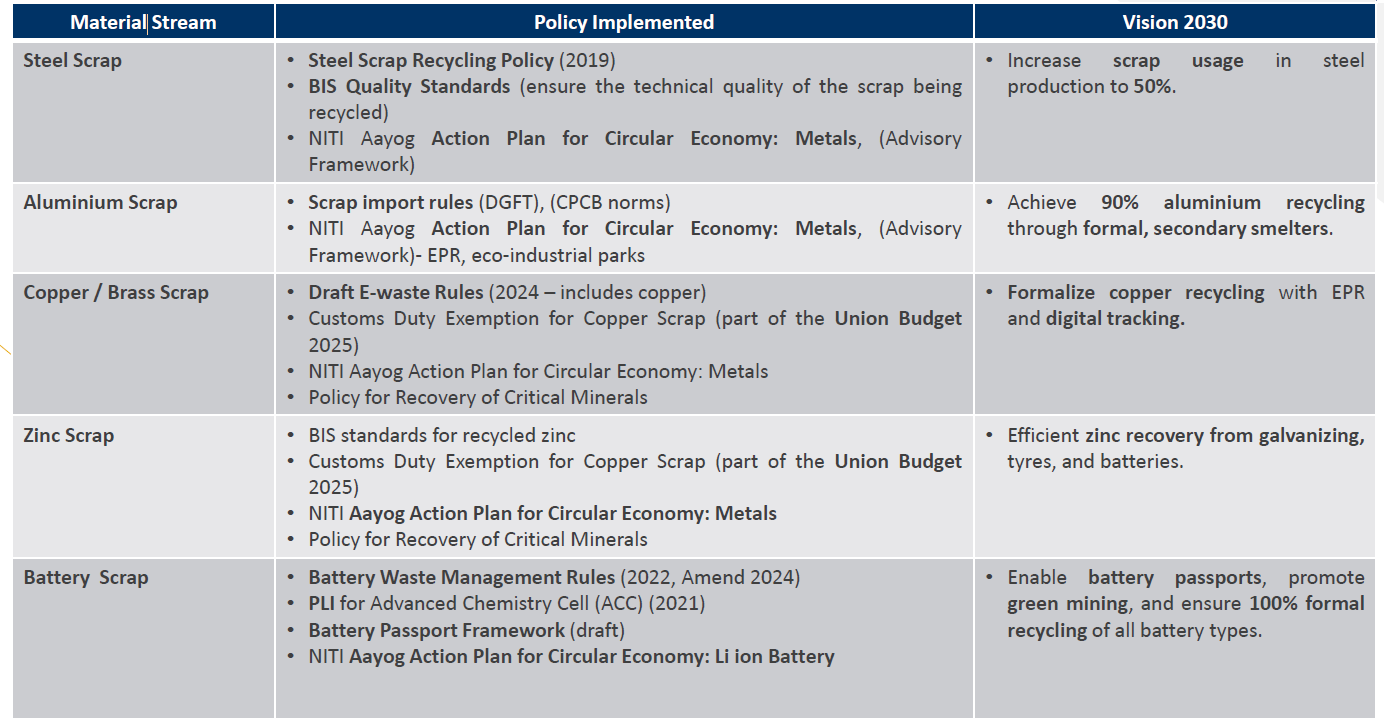 | Material Stream | Policy Implemented | Vision 2030 |
|---|---|---|
| Steel Scrap | • Steel Scrap Recycling Policy (2019) • BIS Quality Standards (ensure the technical quality of the scrap being recycled) • NITI Aayog Action Plan for Circular Economy: Metals, (Advisory Framework) | • Increase scrap usage in steel production to 50%. |
| Aluminium Scrap | • Scrap import rules (DGFT), (CPCB norms) • NITI Aayog Action Plan for Circular Economy: Metals, (Advisory Framework)- EPR, eco-industrial parks | • Achieve 90% aluminium recycling through formal, secondary smelters. |
| Copper / Brass Scrap | • Draft E-waste Rules (2024 – includes copper) • Customs Duty Exemption for Copper Scrap (part of the Union Budget 2025) • NITI Aayog Action Plan for Circular Economy: Metals • Policy for Recovery of Critical Minerals | • Formalize copper recycling with EPR and digital tracking. |
| Zinc Scrap | • BIS standards for recycled zinc • Customs Duty Exemption for Copper Scrap (part of the Union Budget 2025) • NITI Aayog Action Plan for Circular Economy: Metals • Policy for Recovery of Critical Minerals | • Efficient zinc recovery from galvanizing, tyres, and batteries. |
| Battery Scrap | • Battery Waste Management Rules (2022, Amend 2024) • PLI for Advanced Chemistry Cell (ACC) (2021) • Battery Passport Framework (draft) • NITI Aayog Action Plan for Circular Economy: Li ion Battery | • Enable battery passports, promote green mining, and ensure 100% formal recycling of all battery types. |